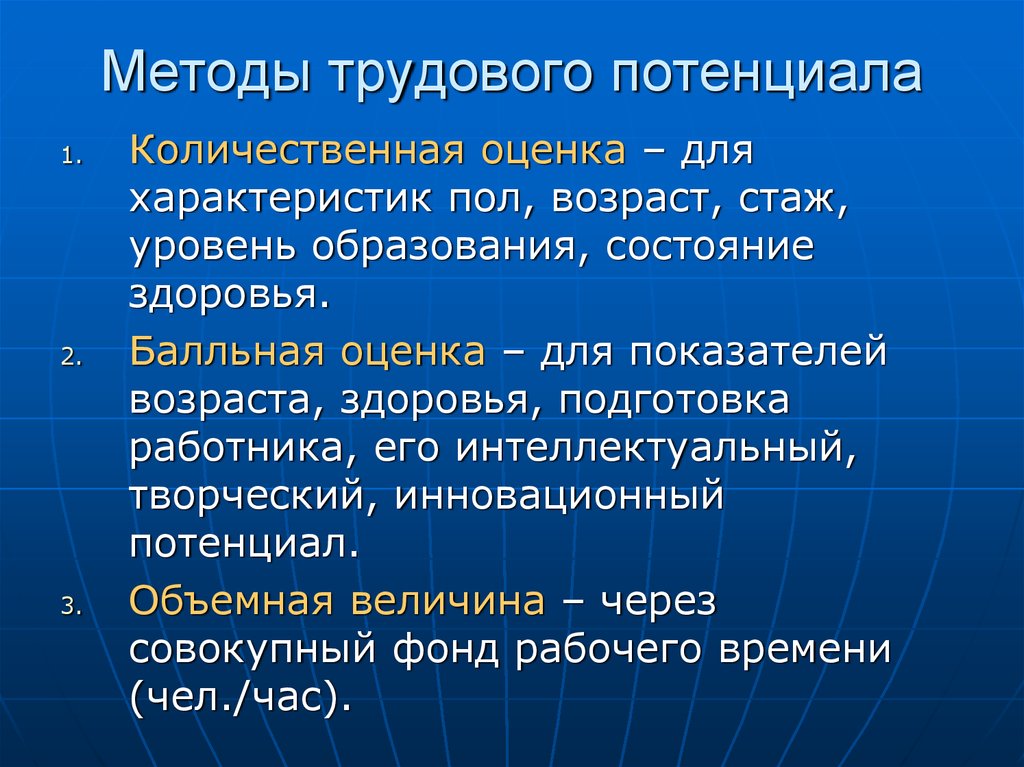 Методы трудового потенциала

1. Количественная оценка – для характеристик пол, возраст, стаж, уровень образования, состояние здоровья.

2. Балльная оценка – для показателей возраста, здоровья, подготовка работника, его интеллектуальный, творческий, инновационный потенциал.

3. Объемная величина – через совокупный фонд рабочего времени (чел./час).